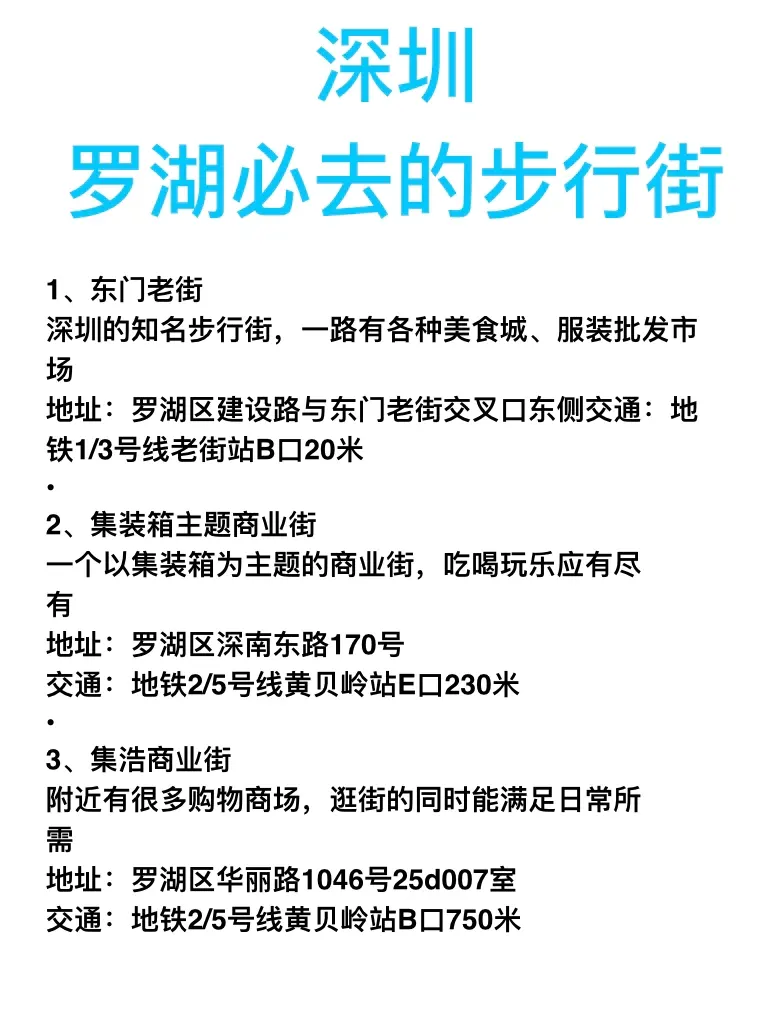 深圳
罗湖必去的步行街

1、东门老街
深圳的知名步行街，一路有各种美食城、服装批发市场
地址：罗湖区建设路与东门老街交叉口东侧交通：地铁1/3号线老街站B口20米
•
2、集装箱主题商业街
一个以集装箱为主题的商业街，吃喝玩乐应有尽有
地址：罗湖区深南东路170号
交通：地铁2/5号线黄贝岭站E口230米
•
3、集浩商业街
附近有很多购物商场，逛街的同时能满足日常所需
地址：罗湖区华丽路1046号25d007室
交通：地铁2/5号线黄贝岭站B口750米